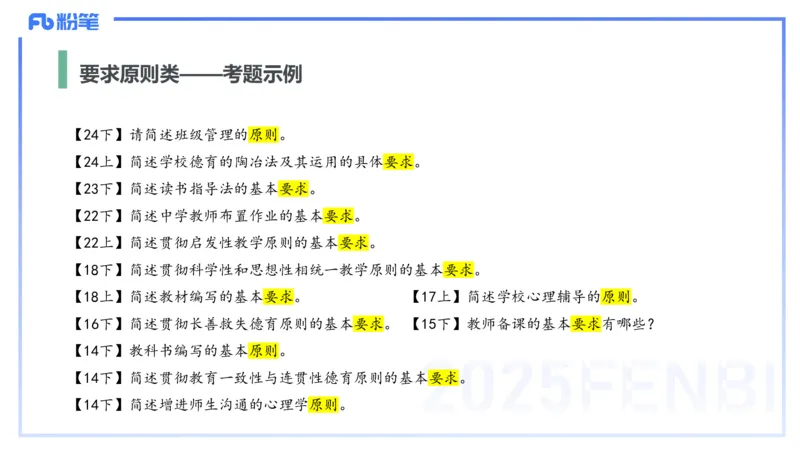 Fb 粉笔

要求原则类——考题示例

【24下】请简述班级管理的原则。

【24上】简述学校德育的陶冶法及其运用的具体要求。

【23下】简述读书指导法的基本要求。

【22下】简述中学教师布置作业的基本要求。

【22上】简述贯彻启发性教学原则的基本要求。

【18下】简述贯彻科学性和思想性相统一教学原则的基本要求。

【18上】简述教材编写的基本要求。

【17上】简述学校心理辅导的原则。

【16下】简述贯彻长善救失德育原则的基本要求。

【15下】教师备课的基本要求有哪些？

【14下】教科书编写的基本原则。

【14下】简述贯彻教育一致性与连贯性德育原则的基本要求。

【14下】简述增进师生沟通的心理学原则。

2025FENBI